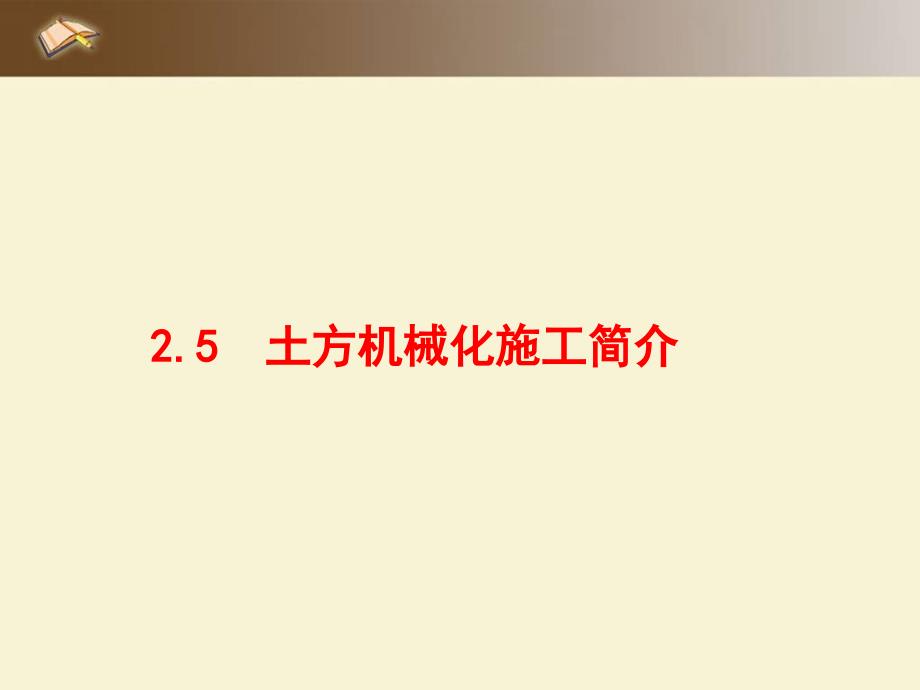 2.5　土方机械化施工简介